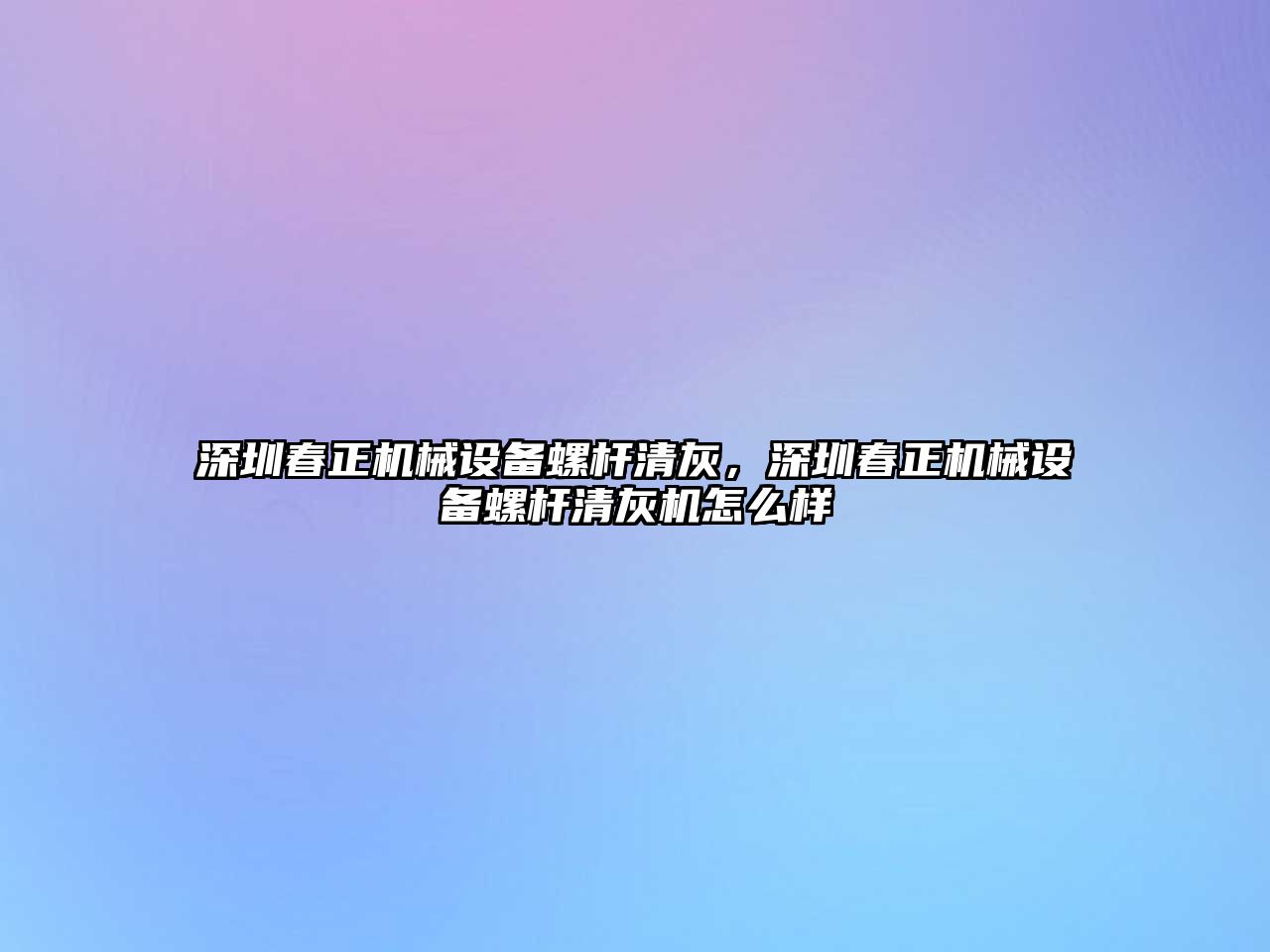 深圳春正机械设备螺杆清灰，深圳春正机械设备螺杆清灰机怎么样